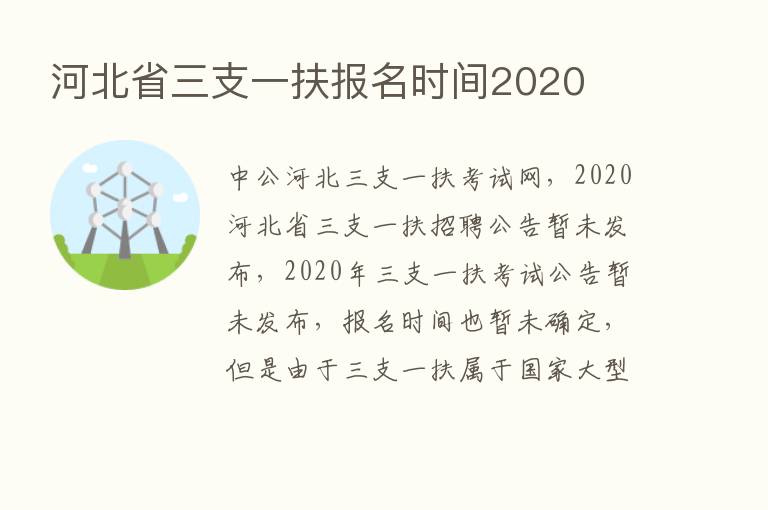 河北省三支一扶报名时间2020

中公河北三支一扶考试网，2020河北省三支一扶招聘公告暂未发布，2020年三支一扶考试公告暂未发布，报名时间也暂未确定，但是由于三支一扶属于国家大型